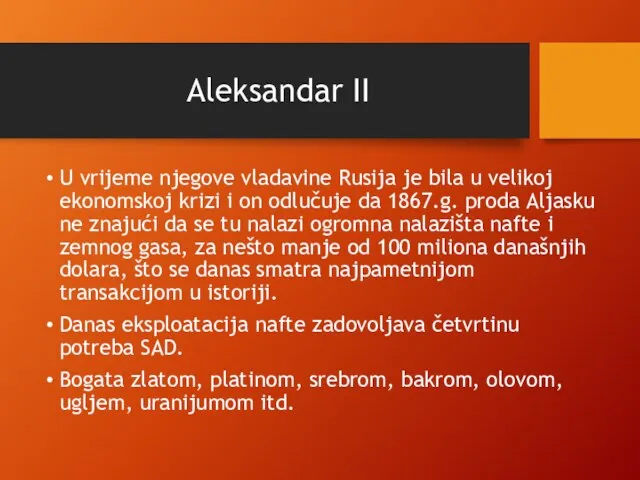 Aleksandar II

• U vrijeme njegove vladavine Rusija je bila u velikoj ekonomskoj krizi i on odlučuje da 1867.g. proda Aljasku ne znajući da se tu nalazi ogromna nalazišta nafte i zemnog gasa, za nešto manje od 100 miliona današnjih dolara, što se danas smatra najpametnijom transakcijom u istoriji.

• Danas eksploatacija nafte zadovoljava četvrtinu potreba SAD.

• Bogata zlatom, platinom, srebrom, bakrom, olovom, ugljem, uranijumom itd.